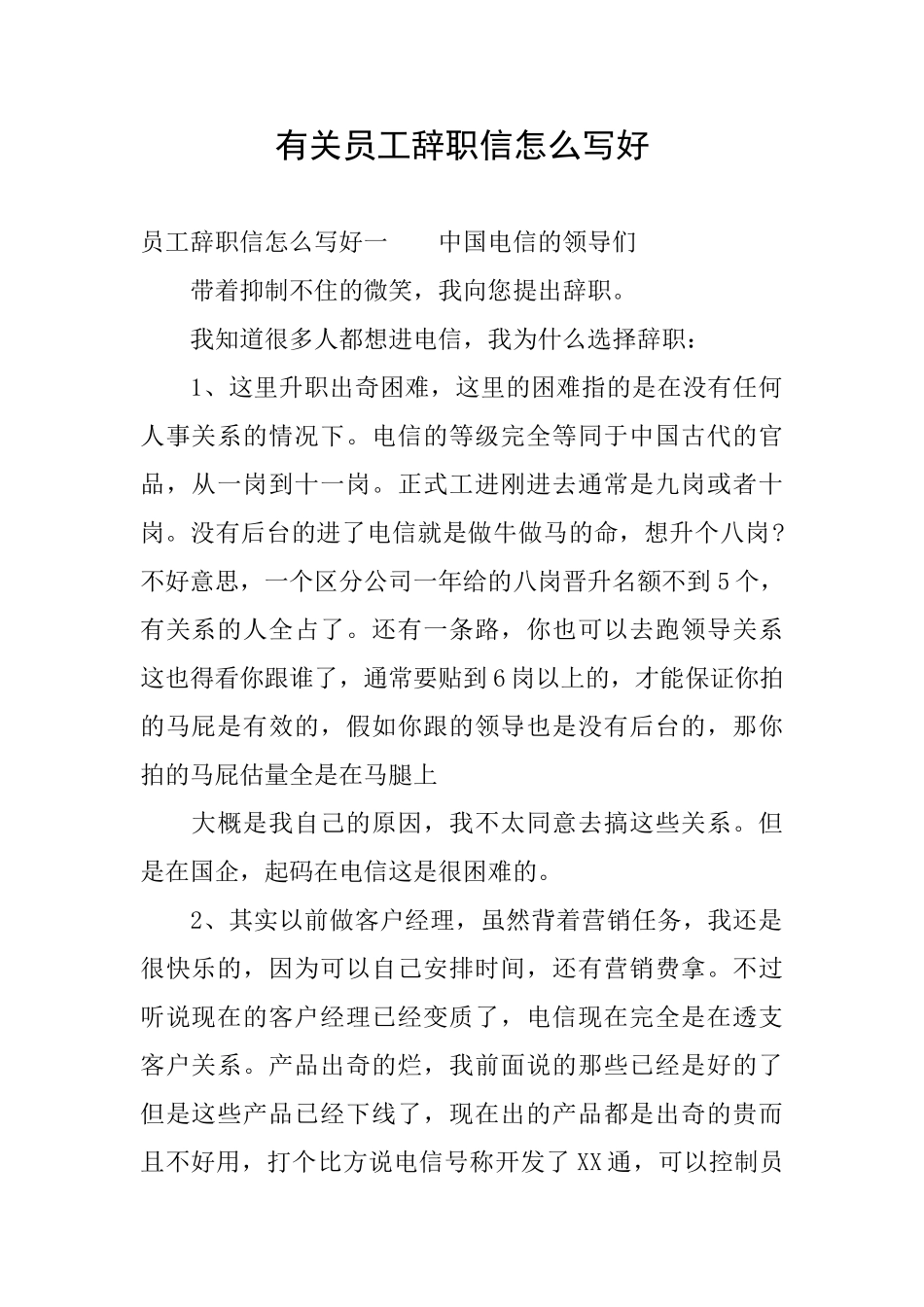 有关员工辞职信怎么写好

员工辞职信怎么写好一　　中国电信的领导们

带着抑制不住的微笑，我向您提出辞职。

我知道很多人都想进电信，我为什么选择辞职：

1、这里升职出奇困难，这里的困难指的是在没有任何人事关系的情况下。电信的等级完全等同于中国古代的官品，从一岗到十一岗。正式工进刚进去通常是九岗或者十岗。没有后台的进了电信就是做牛做马的命，想升个八岗？不好意思，一个区分公司一年给的八岗晋升名额不到5个，有关系的人全占了。还有一条路，你也可以去跑领导关系这也得看你跟谁了，通常要贴到6岗以上的，才能保证你拍的马屁是有效的，假如你跟的领导也是没有后台的，那你拍的马屁估量全是在马腿上

大概是我自己的原因，我不太同意去搞这些关系。但是在国企，起码在电信这是很困难的。

2、其实以前做客户经理，虽然背着营销任务，我还是很快乐的，因为可以自己安排时间，还有营销费拿。不过听说现在的客户经理已经变质了，电信现在完全是在透支客户关系。产品出奇的烂，我前面说的那些已经是好的了但是这些产品已经下线了，现在出的产品都是出奇的贵而且不好用，打个比方说电信号称开发了XX通，可以控制员